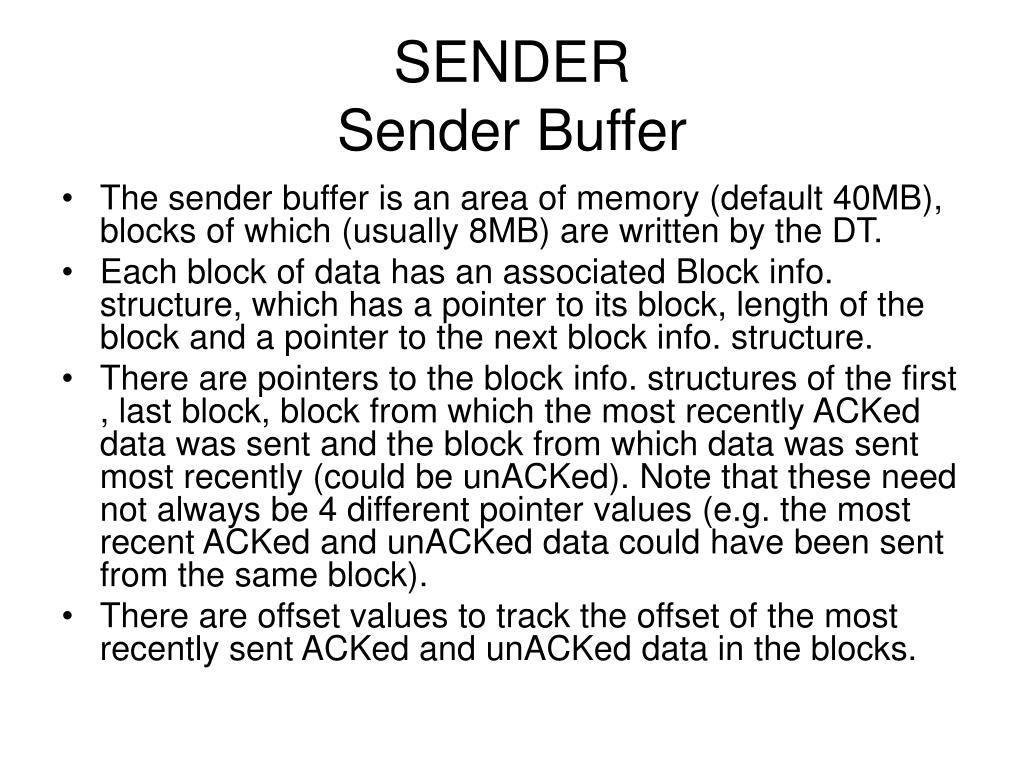 SENDER
Sender Buffer

• The sender buffer is an area of memory (default 40MB), blocks of which (usually 8MB) are written by the DT.
• Each block of data has an associated Block info. structure, which has a pointer to its block, length of the block and a pointer to the next block info. structure.
• There are pointers to the block info. structures of the first , last block, block from which the most recently ACKed data was sent and the block from which data was sent most recently (could be unACKed). Note that these need not always be 4 different pointer values (e.g. the most recent ACKed and unACKed data could have been sent from the same block).
• There are offset values to track the offset of the most recently sent ACKed and unACKed data in the blocks.